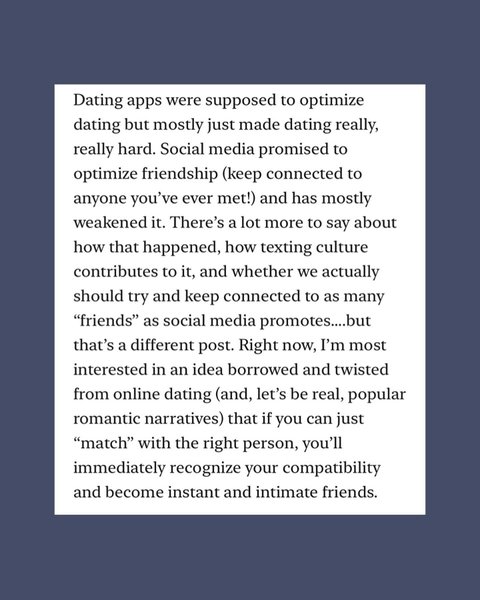 Dating apps were supposed to optimize dating but mostly just made dating really, really hard. Social media promised to optimize friendship (keep connected to anyone you've ever met!) and has mostly weakened it. There's a lot more to say about how that happened, how texting culture contributes to it, and whether we actually should try and keep connected to as many "friends" as social media promotes....but that's a different post. Right now, I'm most interested in an idea borrowed and twisted from online dating (and, let's be real, popular romantic narratives) that if you can just "match" with the right person, you'll immediately recognize your compatibility and become instant and intimate friends.